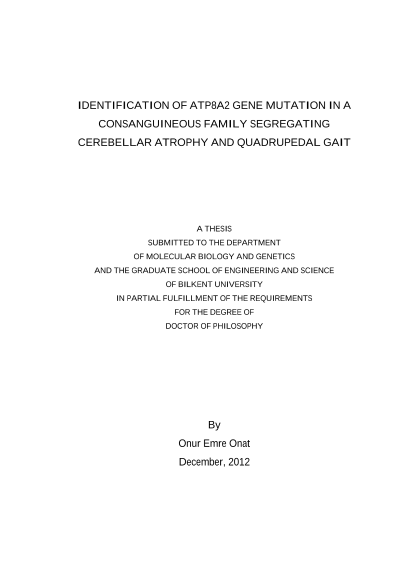 IDENTIFICATION OF ATP8A2 GENE MUTATION IN A CONSANGUINEOUS FAMILY SEGREGATING CEREBELLAR ATROPHY AND QUADRUPEDAL GAIT

A THESIS
SUBMITTED TO THE DEPARTMENT
OF MOLECULAR BIOLOGY AND GENETICS
AND THE GRADUATE SCHOOL OF ENGINEERING AND SCIENCE
OF BILKENT UNIVERSITY
IN PARTIAL FULFILLMENT OF THE REQUIREMENTS
FOR THE DEGREE OF
DOCTOR OF PHILOSOPHY

By
Onur Emre Onat
December, 2012